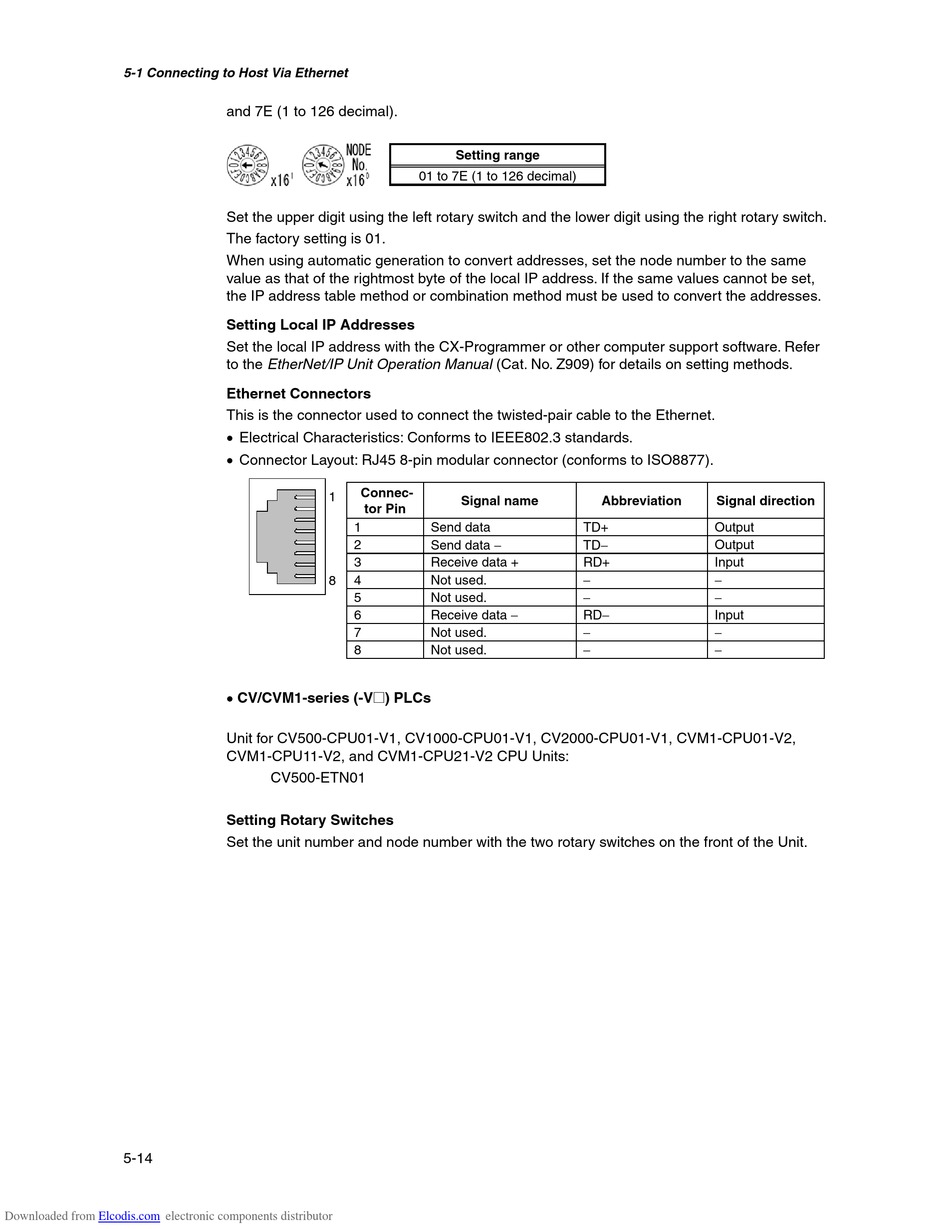 5-1 Connecting to Host Via Ethernet

and 7E (1 to 126 decimal).

$\times 16^1$ NODE No. $\times 16^0$

| Setting range |
|---|
| 01 to 7E (1 to 126 decimal) |

Set the upper digit using the left rotary switch and the lower digit using the right rotary switch. The factory setting is 01.

When using automatic generation to convert addresses, set the node number to the same value as that of the rightmost byte of the local IP address. If the same values cannot be set, the IP address table method or combination method must be used to convert the addresses.

Setting Local IP Addresses

Set the local IP address with the CX-Programmer or other computer support software. Refer to the EtherNet/IP Unit Operation Manual (Cat. No. Z909) for details on setting methods.

Ethernet Connectors

This is the connector used to connect the twisted-pair cable to the Ethernet.

• Electrical Characteristics: Conforms to IEEE802.3 standards.

• Connector Layout: RJ45 8-pin modular connector (conforms to ISO8877).

1

8

| Connector Pin | Signal name | Abbreviation | Signal direction |
|---|---|---|---|
| 1 | Send data | TD+ | Output |
| 2 | Send data – | TD– | Output |
| 3 | Receive data + | RD+ | Input |
| 4 | Not used. | – | – |
| 5 | Not used. | – | – |
| 6 | Receive data – | RD– | Input |
| 7 | Not used. | – | – |
| 8 | Not used. | – | – |

• CV/CVM1-series (-V□) PLCs

Unit for CV500-CPU01-V1, CV1000-CPU01-V1, CV2000-CPU01-V1, CVM1-CPU01-V2, CVM1-CPU11-V2, and CVM1-CPU21-V2 CPU Units:

CV500-ETN01

Setting Rotary Switches

Set the unit number and node number with the two rotary switches on the front of the Unit.

5-14

Downloaded from Elcodis.com electronic components distributor